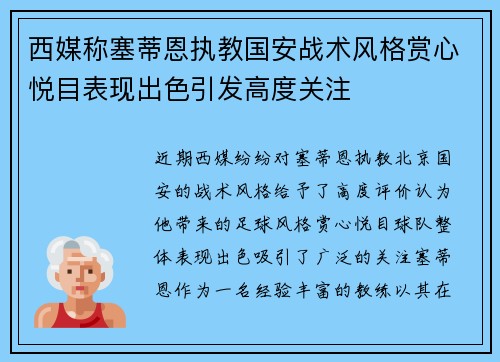 西媒称塞蒂恩执教国安战术风格赏心悦目表现出色引发高度关注

近期西媒纷纷对塞蒂恩执教北京国安的战术风格给予了高度评价认为他带来的足球风格赏心悦目球队整体表现出色吸引了广泛的关注塞蒂恩作为一名经验丰富的教练以其在